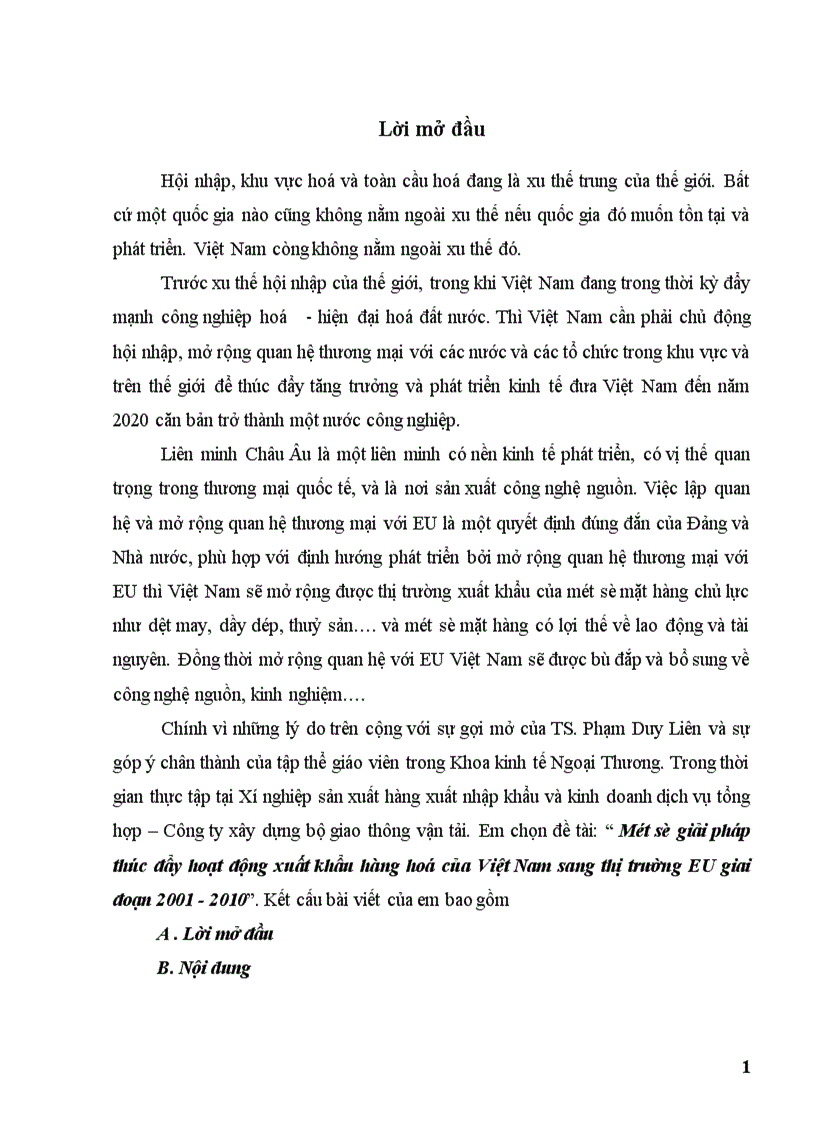 Lời mở đầu

Hội nhập, khu vực hoá và toàn cầu hoá đang là xu thế trung của thế giới. Bất cứ một quốc gia nào cũng không nằm ngoài xu thế nếu quốc gia đó muốn tồn tại và phát triển. Việt Nam còng không nằm ngoài xu thế đó.

Trước xu thế hội nhập của thế giới, trong khi Việt Nam đang trong thời kỳ đẩy mạnh công nghiệp hoá - hiện đại hoá đất nước. Thì Việt Nam cần phải chủ động hội nhập, mở rộng quan hệ thương mại với các nước và các tổ chức trong khu vực và trên thế giới để thúc đẩy tăng trưởng và phát triển kinh tế đưa Việt Nam đến năm 2020 căn bản trở thành một nước công nghiệp.

Liên minh Châu Âu là một liên minh có nền kinh tế phát triển, có vị thế quan trọng trong thương mại quốc tế, và là nơi sản xuất công nghệ nguồn. Việc lập quan hệ và mở rộng quan hệ thương mại với EU là một quyết định đúng đắn của Đảng và Nhà nước, phù hợp với định hướng phát triển bởi mở rộng quan hệ thương mại với EU thì Việt Nam sẽ mở rộng được thị trường xuất khẩu của mét sè mặt hàng chủ lực như dệt may, dầy dép, thuỷ sản…. và mét sè mặt hàng có lợi thế về lao động và tài nguyên. Đồng thời mở rộng quan hệ với EU Việt Nam sẽ được bù đắp và bổ sung về công nghệ nguồn, kinh nghiệm….

Chính vì những lý do trên cộng với sự gợi mở của TS. Phạm Duy Liên và sự góp ý chân thành của tập thể giáo viên trong Khoa kinh tế Ngoại Thương. Trong thời gian thực tập tại Xí nghiệp sản xuất hàng xuất nhập khẩu và kinh doanh dịch vụ tổng hợp – Công ty xây dựng bộ giao thông vận tải. Em chọn đề tài: “ Mét sè giải pháp thúc đẩy hoạt động xuất khẩu hàng hoá của Việt Nam sang thị trường EU giai đoạn 2001 - 2010”. Kết cấu bài viết của em bao gồm

A . Lời mở đầu

B. Nội dung

1